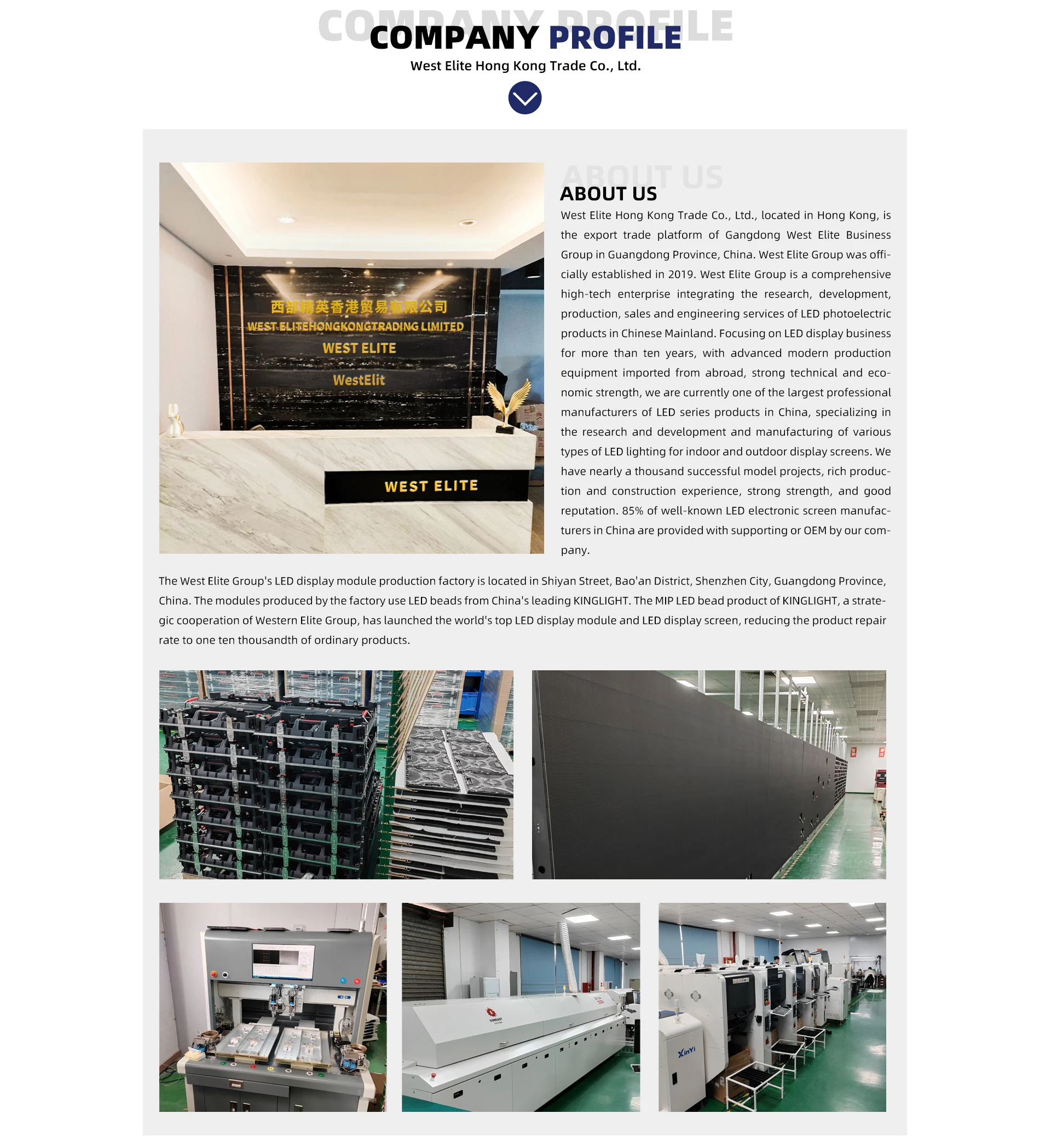 COMPANY PROFILE

COMPANY PROFILE

West Elite Hong Kong Trade Co., Ltd.

西部精英香港贸易有限公司
WEST ELITEHONGKONGTRADING LIMITED
WEST ELITE
WestElit

WEST ELITE

ABOUT US

ABOUT US

West Elite Hong Kong Trade Co., Ltd., located in Hong Kong, is the export trade platform of Gangdong West Elite Business Group in Guangdong Province, China. West Elite Group was officially established in 2019. West Elite Group is a comprehensive high-tech enterprise integrating the research, development, production, sales and engineering services of LED photoelectric products in Chinese Mainland. Focusing on LED display business for more than ten years, with advanced modern production equipment imported from abroad, strong technical and economic strength, we are currently one of the largest professional manufacturers of LED series products in China, specializing in the research and development and manufacturing of various types of LED lighting for indoor and outdoor display screens. We have nearly a thousand successful model projects, rich production and construction experience, strong strength, and good reputation. 85% of well-known LED electronic screen manufacturers in China are provided with supporting or OEM by our company.

The West Elite Group's LED display module production factory is located in Shiyan Street, Bao'an District, Shenzhen City, Guangdong Province, China. The modules produced by the factory use LED beads from China's leading KINGLIGHT. The MIP LED bead product of KINGLIGHT, a strategic cooperation of Western Elite Group, has launched the world's top LED display module and LED display screen, reducing the product repair rate to one ten thousandth of ordinary products.

XinYi